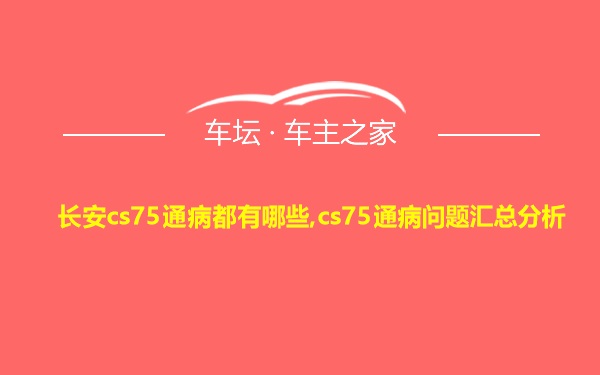 车坛 · 车主之家

长安cs75通病都有哪些,cs75通病问题汇总分析